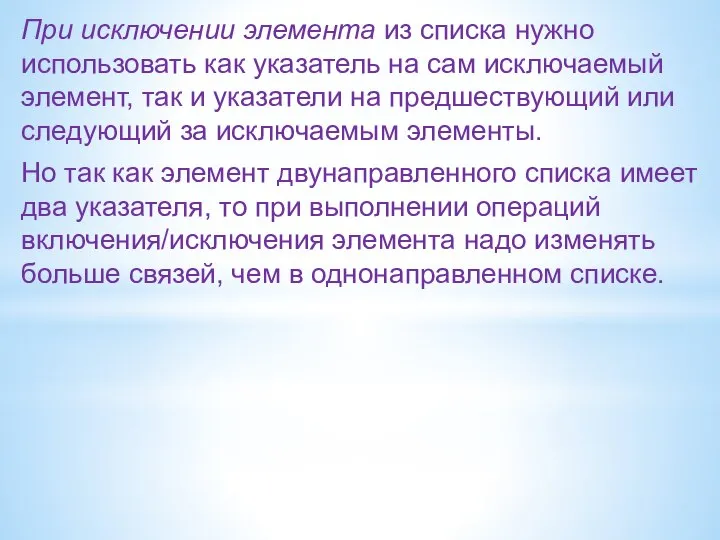 При исключении элемента из списка нужно использовать как указатель на сам исключаемый элемент, так и указатели на предшествующий или следующий за исключаемым элементы.

Но так как элемент двунаправленного списка имеет два указателя, то при выполнении операций включения/исключения элемента надо изменять больше связей, чем в однонаправленном списке.